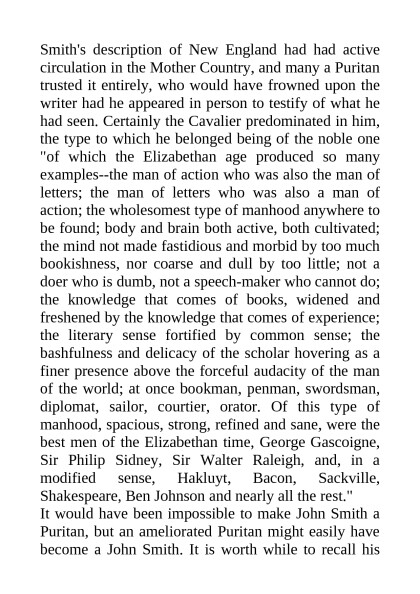 Smith's description of New England had had active circulation in the Mother Country, and many a Puritan trusted it entirely, who would have frowned upon the writer had he appeared in person to testify of what he had seen. Certainly the Cavalier predominated in him, the type to which he belonged being of the noble one "of which the Elizabethan age produced so many examples--the man of action who was also the man of letters; the man of letters who was also a man of action; the wholesomest type of manhood anywhere to be found; body and brain both active, both cultivated; the mind not made fastidious and morbid by too much bookishness, nor coarse and dull by too little; not a doer who is dumb, not a speech-maker who cannot do; the knowledge that comes of books, widened and freshened by the knowledge that comes of experience; the literary sense fortified by common sense; the bashfulness and delicacy of the scholar hovering as a finer presence above the forceful audacity of the man of the world; at once bookman, penman, swordsman, diplomat, sailor, courtier, orator. Of this type of manhood, spacious, strong, refined and sane, were the best men of the Elizabethan time, George Gascoigne, Sir Philip Sidney, Sir Walter Raleigh, and, in a modified sense, Hakluyt, Bacon, Sackville, Shakespeare, Ben Johnson and nearly all the rest."
It would have been impossible to make John Smith a Puritan, but an ameliorated Puritan might easily have become a John Smith. It is worth while to recall his